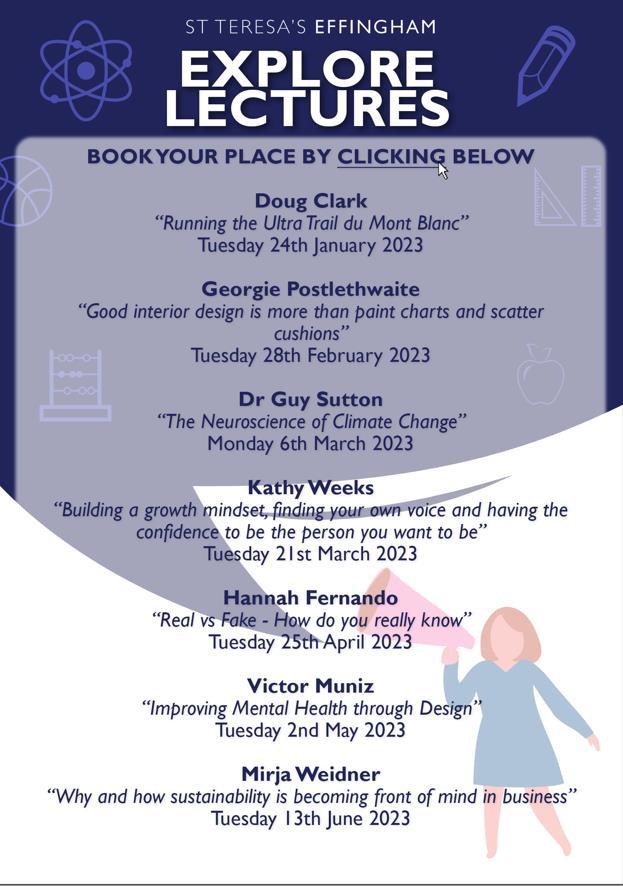 ST TERESA'S EFFINGHAM

EXPLORE LECTURES

BOOK YOUR PLACE BY CLICKING BELOW

Doug Clark
"Running the Ultra Trail du Mont Blanc"
Tuesday 24th January 2023

Georgie Postlethwaite
"Good interior design is more than paint charts and scatter cushions"
Tuesday 28th February 2023

Dr Guy Sutton
"The Neuroscience of Climate Change"
Monday 6th March 2023

Kathy Weeks
"Building a growth mindset, finding your own voice and having the confidence to be the person you want to be"
Tuesday 21st March 2023

Hannah Fernando
"Real vs Fake - How do you really know"
Tuesday 25th April 2023

Victor Muniz
"Improving Mental Health through Design"
Tuesday 2nd May 2023

Mirja Weidner
"Why and how sustainability is becoming front of mind in business"
Tuesday 13th June 2023